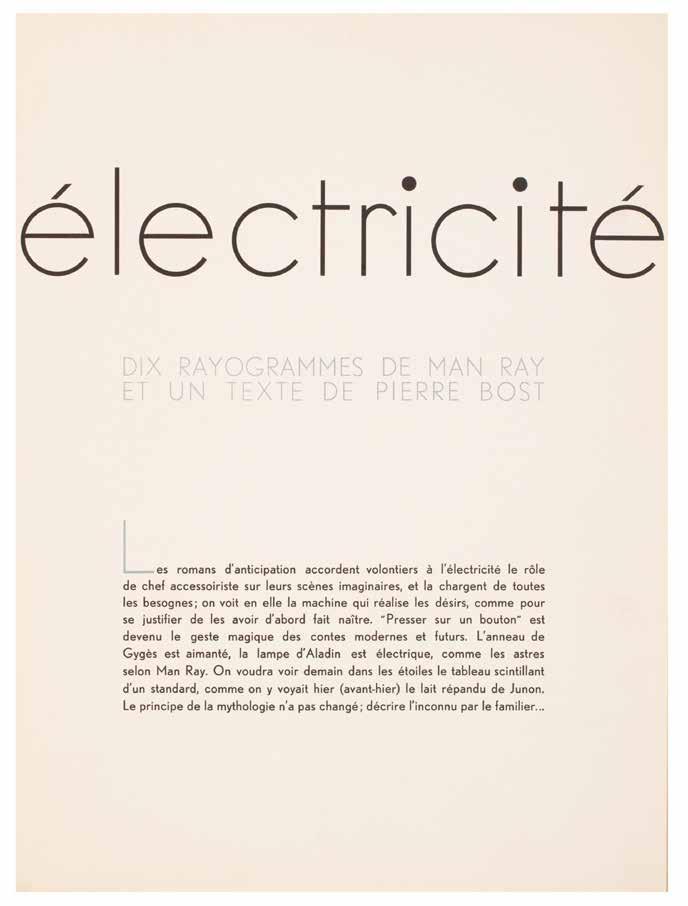 électricité

DIX RAYOGRAMMES DE MAN RAY
ET UN TEXTE DE PIERRE BOST

Les romans d'anticipation accordent volontiers à l'électricité le rôle de chef accessoiriste sur leurs scènes imaginaires, et la chargent de toutes les besognes; on voit en elle la machine qui réalise les désirs, comme pour se justifier de les avoir d'abord fait naître. "Presser sur un bouton" est devenu le geste magique des contes modernes et futurs. L'anneau de Gygès est aimanté, la lampe d'Aladin est électrique, comme les astres selon Man Ray. On voudra voir demain dans les étoiles le tableau scintillant d'un standard, comme on y voyait hier (avant-hier) le lait répandu de Junon. Le principe de la mythologie n'a pas changé; décrire l'inconnu par le familier...